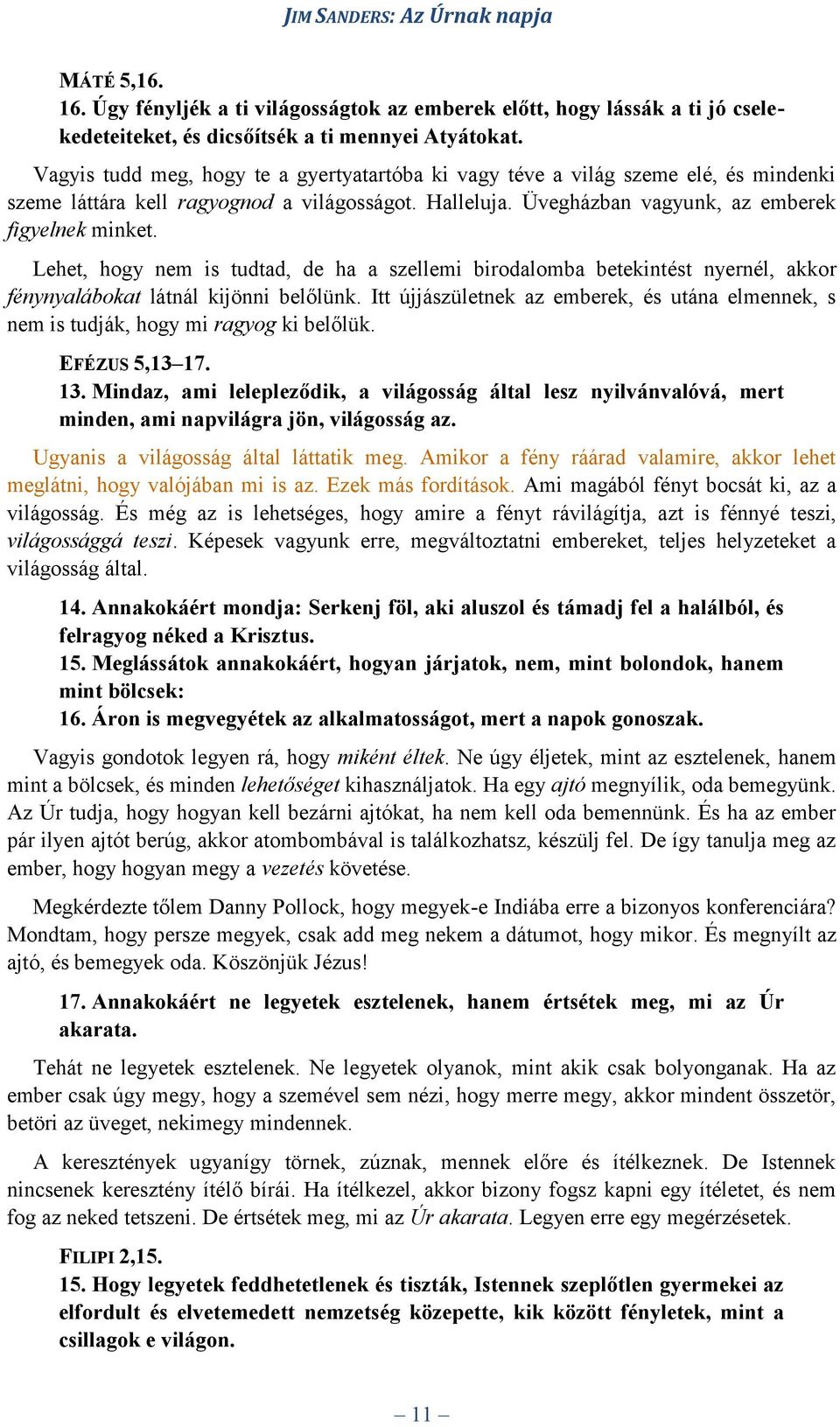 JIM SANDERS: Az Úrnak napja

MÁTÉ 5,16.
16. Úgy fényljék a ti világosságtok az emberek előtt, hogy lássák a ti jó cselekedeteiteket, és dicsőítsék a ti mennyei Atyátokat.

Vagyis tudd meg, hogy te a gyertyatartóba ki vagy téve a világ szeme elé, és mindenki szeme láttára kell ragyognod a világosságot. Halleluja. Üvegházban vagyunk, az emberek figyelnek minket.

Lehet, hogy nem is tudtad, de ha a szellemi birodalomba betekintést nyernél, akkor fénynyalábokat látnál kijönni belőlünk. Itt újjászületnek az emberek, és utána elmennek, s nem is tudják, hogy mi ragyog ki belőlük.

EFÉZUS 5,13–17.
13. Mindaz, ami lelepleződik, a világosság által lesz nyilvánvalóvá, mert minden, ami napvilágra jön, világosság az.

Ugyanis a világosság által láttatik meg. Amikor a fény ráárad valamire, akkor lehet meglátni, hogy valójában mi is az. Ezek más fordítások. Ami magából fényt bocsát ki, az a világosság. És még az is lehetséges, hogy amire a fényt rávilágítja, azt is fénnyé teszi, világossággá teszi. Képesek vagyunk erre, megváltoztatni embereket, teljes helyzeteket a világosság által.

14. Annakokáért mondja: Serkenj föl, aki aluszol és támadj fel a halálból, és felragyog néked a Krisztus.
15. Meglássátok annakokáért, hogyan járjatok, nem, mint bolondok, hanem mint bölcsek:
16. Áron is megvegyétek az alkalmatosságot, mert a napok gonoszak.

Vagyis gondotok legyen rá, hogy miként éltek. Ne úgy éljetek, mint az esztelenek, hanem mint a bölcsek, és minden lehetőséget kihasználjatok. Ha egy ajtó megnyílik, oda bemegyünk. Az Úr tudja, hogy hogyan kell bezárni ajtókat, ha nem kell oda bemennünk. És ha az ember pár ilyen ajtót berúg, akkor atombombával is találkozhatsz, készülj fel. De így tanulja meg az ember, hogy hogyan megy a vezetés követése.

Megkérdezte tőlem Danny Pollock, hogy megyek-e Indiába erre a bizonyos konferenciára? Mondtam, hogy persze megyek, csak add meg nekem a dátumot, hogy mikor. És megnyílt az ajtó, és bemegyek oda. Köszönjük Jézus!

17. Annakokáért ne legyetek esztelenek, hanem értsétek meg, mi az Úr akarata.

Tehát ne legyetek esztelenek. Ne legyetek olyanok, mint akik csak bolyonganak. Ha az ember csak úgy megy, hogy a szemével sem nézi, hogy merre megy, akkor mindent összetör, betöri az üveget, nekimegy mindennek.

A keresztények ugyanígy törnek, zúznak, mennek előre és ítélkeznek. De Istennek nincsenek keresztény ítélő bírái. Ha ítélkezel, akkor bizony fogsz kapni egy ítéletet, és nem fog az neked tetszeni. De értsétek meg, mi az Úr akarata. Legyen erre egy megérzésetek.

FILIPI 2,15.
15. Hogy legyetek feddhetetlenek és tiszták, Istennek szeplőtlen gyermekei az elfordult és elvetemedett nemzetség közepette, kik között fényletek, mint a csillagok e világon.

– 11 –